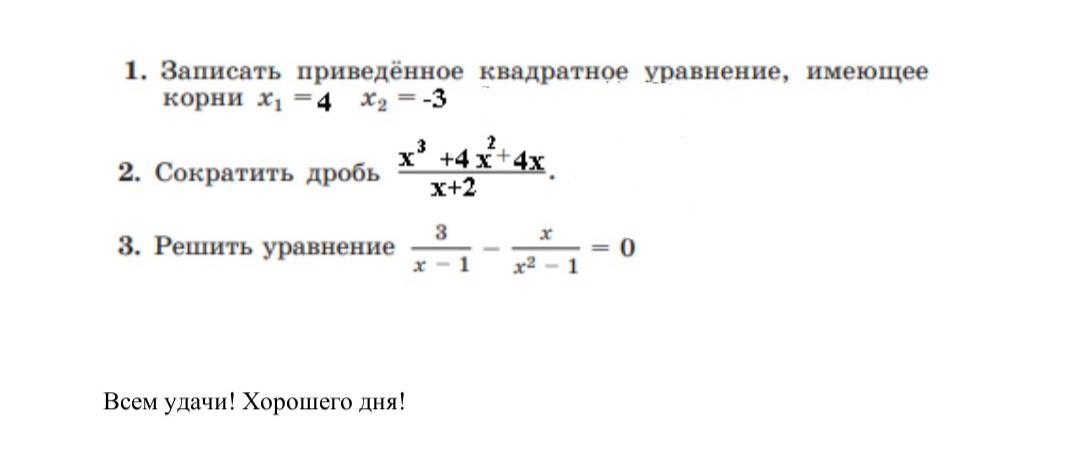 1. Записать приведённое квадратное уравнение, имеющее корни $x_1 = 4$ $x_2 = -3$

2. Сократить дробь $\frac{x^3+4x^2+4x}{x+2}$.

3. Решить уравнение $\frac{3}{x-1} - \frac{x}{x^2-1} = 0$

Всем удачи! Хорошего дня!